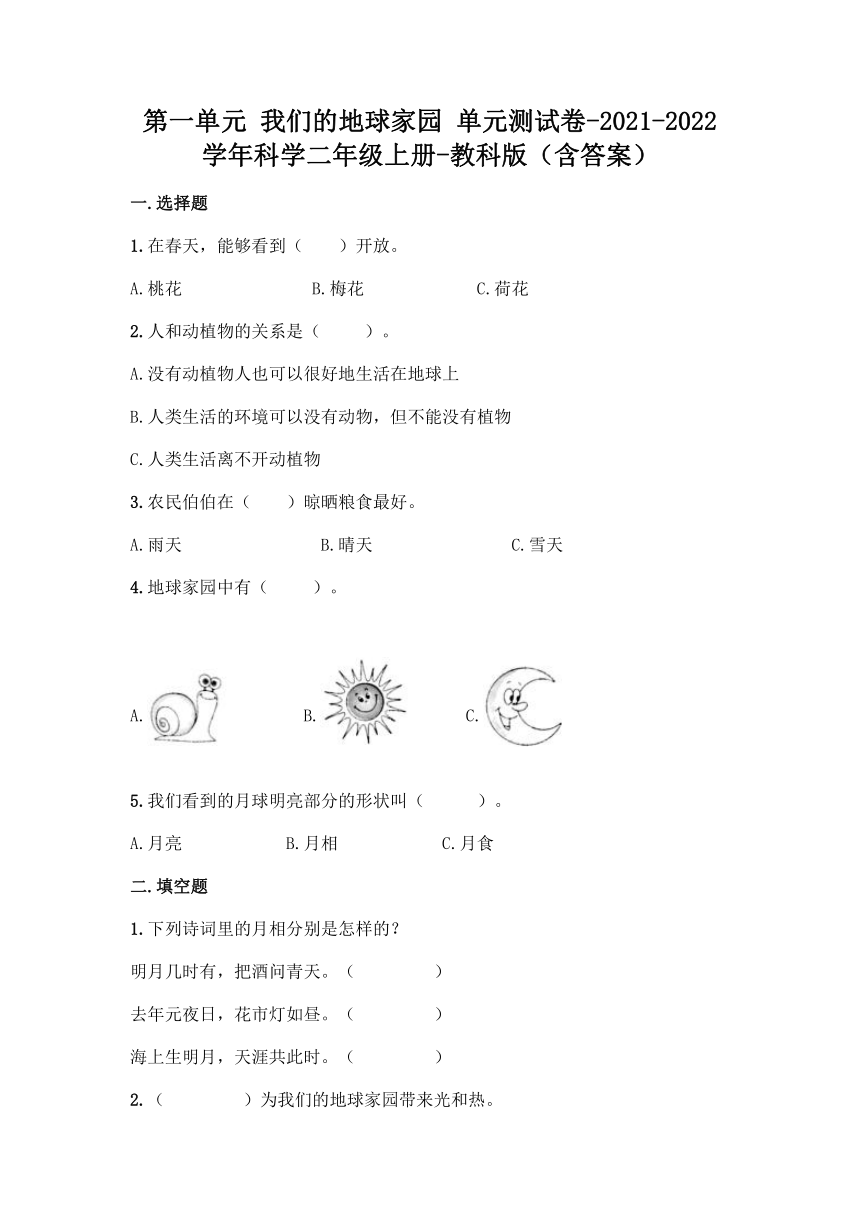 第一单元 我们的地球家园 单元测试卷-2021-2022学年科学二年级上册-教科版（含答案）

一.选择题

1.在春天，能够看到（　　）开放。

A.桃花　　　　B.梅花　　　　C.荷花

2.人和动植物的关系是（　　）。

A.没有动植物人也可以很好地生活在地球上

B.人类生活的环境可以没有动物，但不能没有植物

C.人类生活离不开动植物

3.农民伯伯在（　　）晾晒粮食最好。

A.雨天　　　　B.晴天　　　　C.雪天

4.地球家园中有（　　）。

A.　　　　B.　　　　C.

5.我们看到的月球明亮部分的形状叫（　　）。

A.月亮　　　　B.月相　　　　C.月食

二.填空题

1.下列诗词里的月相分别是怎样的?

明月几时有，把酒问青天。（　　　　）

去年元夜日，花市灯如昼。（　　　　）

海上生明月，天涯共此时。（　　　　）

2.（　　　　）为我们的地球家园带来光和热。